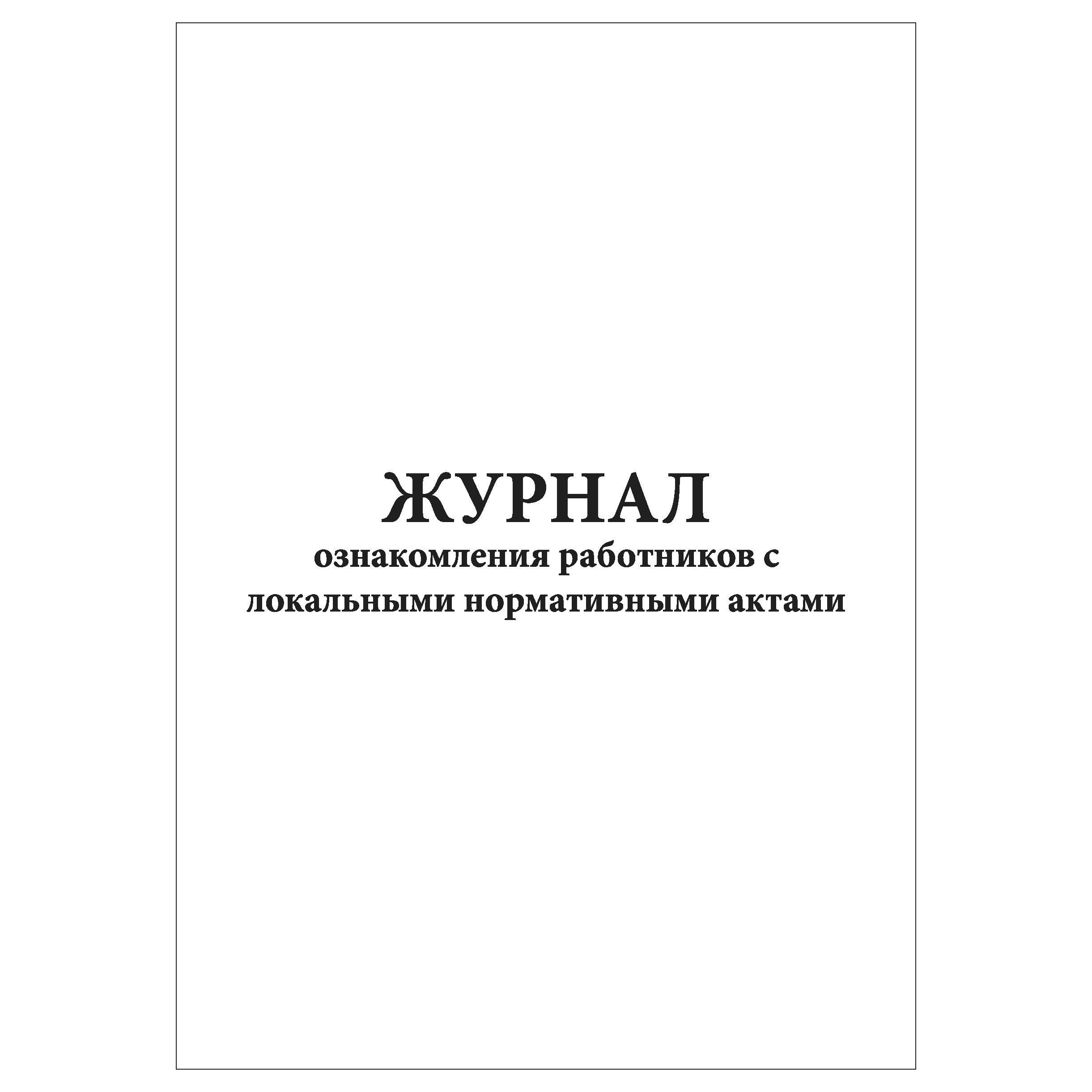 ЖУРНАЛ
ознакомления работников с локальными нормативными актами